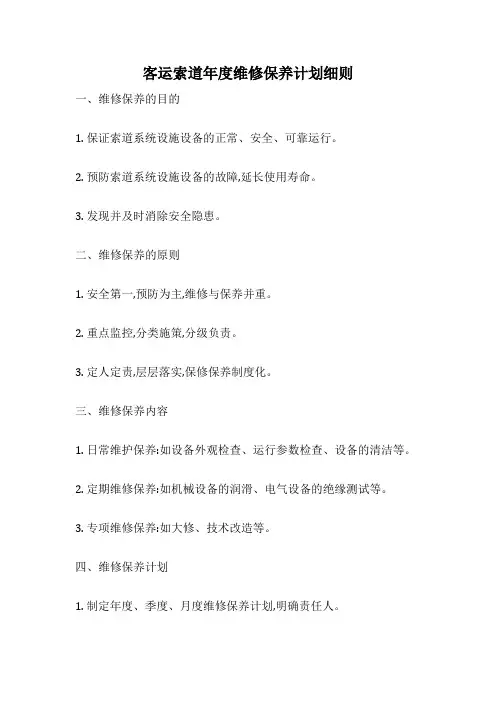 客运索道年度维修保养计划细则

一、维修保养的目的

1. 保证索道系统设施设备的正常、安全、可靠运行。

2. 预防索道系统设施设备的故障,延长使用寿命。

3. 发现并及时消除安全隐患。

二、维修保养的原则

1. 安全第一,预防为主,维修与保养并重。

2. 重点监控,分类施策,分级负责。

3. 定人定责,层层落实,保修保养制度化。

三、维修保养内容

1. 日常维护保养:如设备外观检查、运行参数检查、设备的清洁等。

2. 定期维修保养:如机械设备的润滑、电气设备的绝缘测试等。

3. 专项维修保养:如大修、技术改造等。

四、维修保养计划

1. 制定年度、季度、月度维修保养计划,明确责任人。